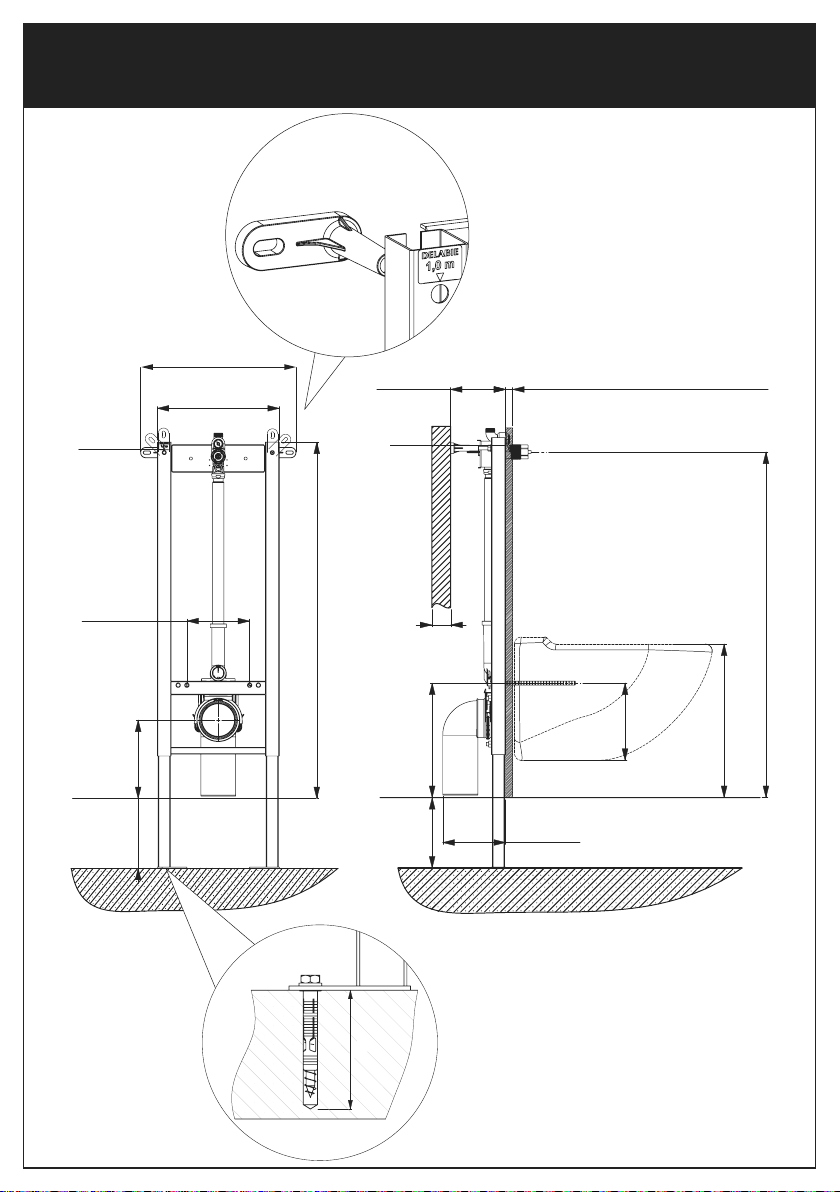 DELABIE
1,0 m